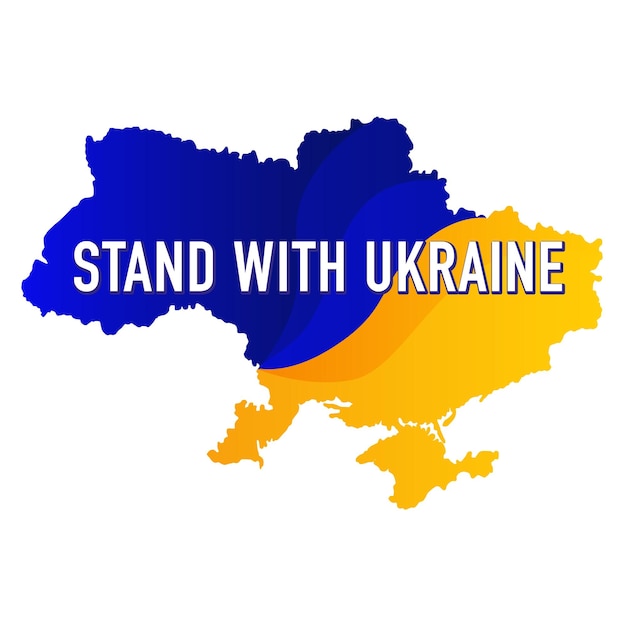 STAND WITH UKRAINE